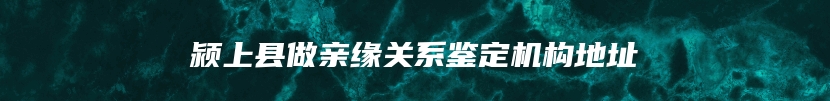 颍上县做亲缘关系鉴定机构地址